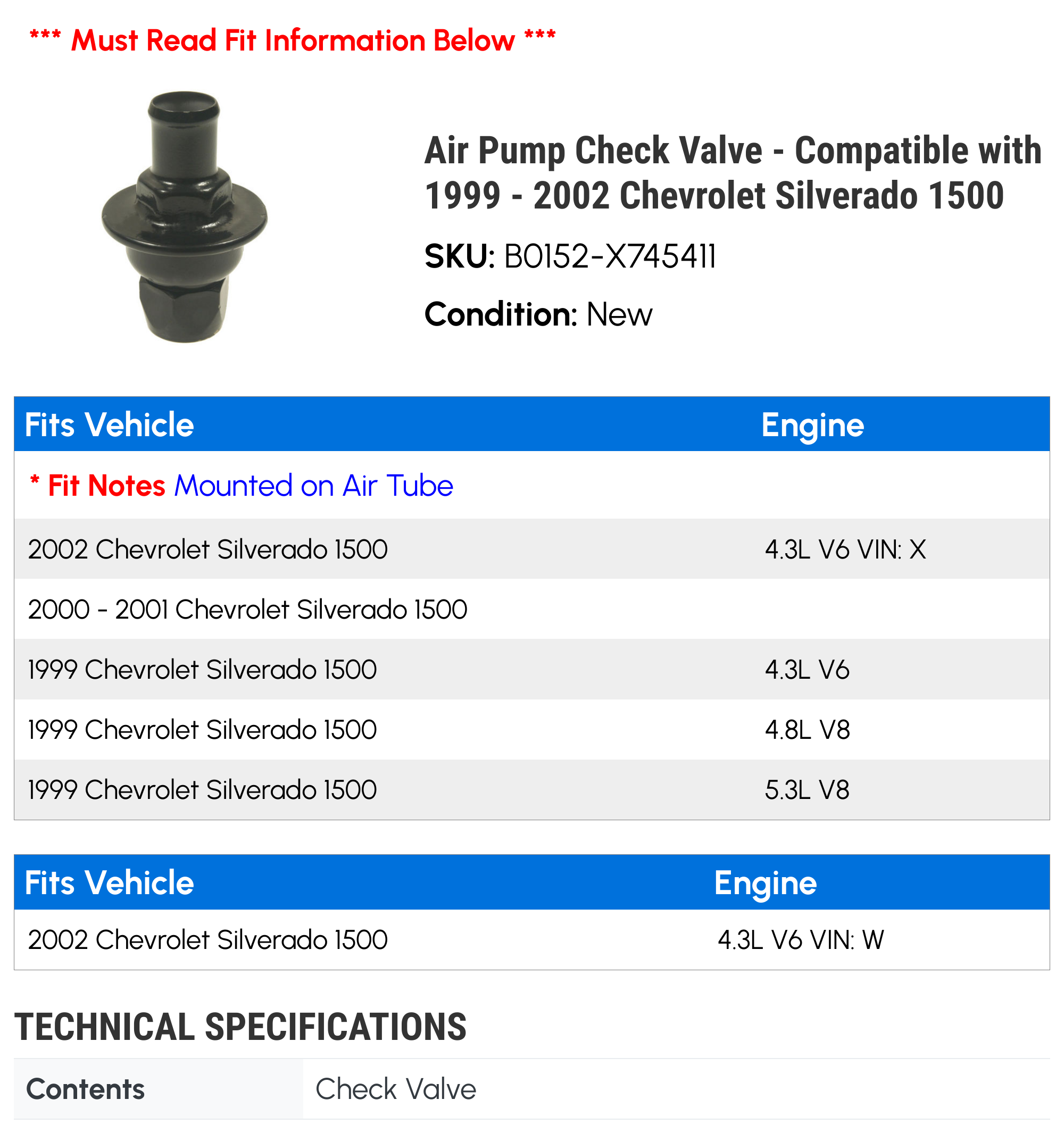 *** Must Read Fit Information Below ***

Air Pump Check Valve - Compatible with 1999 - 2002 Chevrolet Silverado 1500

SKU: B0152-X745411

Condition: New

| Fits Vehicle | Engine |
|---|---|
| * Fit Notes Mounted on Air Tube | |
| 2002 Chevrolet Silverado 1500 | 4.3L V6 VIN: X |
| 2000 - 2001 Chevrolet Silverado 1500 | |
| 1999 Chevrolet Silverado 1500 | 4.3L V6 |
| 1999 Chevrolet Silverado 1500 | 4.8L V8 |
| 1999 Chevrolet Silverado 1500 | 5.3L V8 |

| Fits Vehicle | Engine |
|---|---|
| 2002 Chevrolet Silverado 1500 | 4.3L V6 VIN: W |

TECHNICAL SPECIFICATIONS

| Contents | Check Valve |
|---|---|